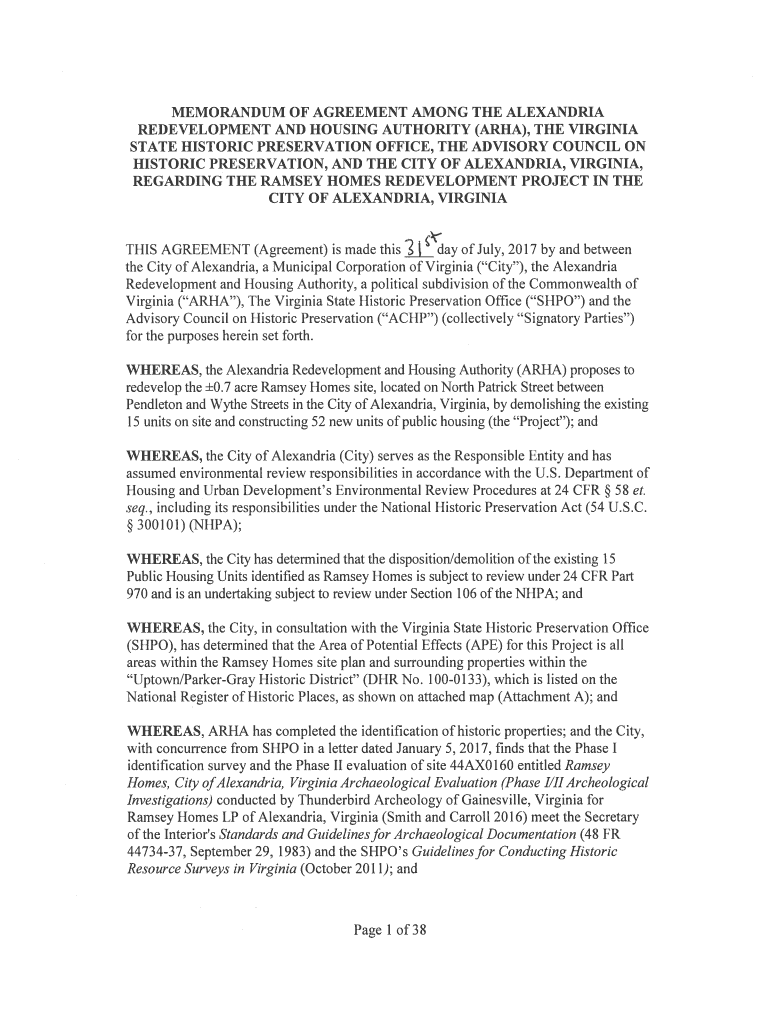 MEMORANDUM OF AGREEMENT AMONG THE ALEXANDRIA REDEVELOPMENT AND HOUSING AUTHORITY (ARHA), THE VIRGINIA STATE HISTORIC PRESERVATION OFFICE, THE ADVISORY COUNCIL ON HISTORIC PRESERVATION, AND THE CITY OF ALEXANDRIA, VIRGINIA, REGARDING THE RAMSEY HOMES REDEVELOPMENT PROJECT IN THE CITY OF ALEXANDRIA, VIRGINIA

THIS AGREEMENT (Agreement) is made this 31st day of July, 2017 by and between the City of Alexandria, a Municipal Corporation of Virginia ("City"), the Alexandria Redevelopment and Housing Authority, a political subdivision of the Commonwealth of Virginia ("ARHA"), The Virginia State Historic Preservation Office ("SHPO") and the Advisory Council on Historic Preservation ("ACHP") (collectively "Signatory Parties") for the purposes herein set forth.

WHEREAS, the Alexandria Redevelopment and Housing Authority (ARHA) proposes to redevelop the ±0.7 acre Ramsey Homes site, located on North Patrick Street between Pendleton and Wythe Streets in the City of Alexandria, Virginia, by demolishing the existing 15 units on site and constructing 52 new units of public housing (the "Project"); and

WHEREAS, the City of Alexandria (City) serves as the Responsible Entity and has assumed environmental review responsibilities in accordance with the U.S. Department of Housing and Urban Development's Environmental Review Procedures at 24 CFR § 58 et. seq., including its responsibilities under the National Historic Preservation Act (54 U.S.C. § 300101) (NHPA);

WHEREAS, the City has determined that the disposition/demolition of the existing 15 Public Housing Units identified as Ramsey Homes is subject to review under 24 CFR Part 970 and is an undertaking subject to review under Section 106 of the NHPA; and

WHEREAS, the City, in consultation with the Virginia State Historic Preservation Office (SHPO), has determined that the Area of Potential Effects (APE) for this Project is all areas within the Ramsey Homes site plan and surrounding properties within the "Uptown/Parker-Gray Historic District" (DHR No. 100-0133), which is listed on the National Register of Historic Places, as shown on attached map (Attachment A); and

WHEREAS, ARHA has completed the identification of historic properties; and the City, with concurrence from SHPO in a letter dated January 5, 2017, finds that the Phase I identification survey and the Phase II evaluation of site 44AX0160 entitled Ramsey Homes, City of Alexandria, Virginia Archaeological Evaluation (Phase I/II Archeological Investigations) conducted by Thunderbird Archeology of Gainesville, Virginia for Ramsey Homes LP of Alexandria, Virginia (Smith and Carroll 2016) meet the Secretary of the Interior's Standards and Guidelines for Archaeological Documentation (48 FR 44734-37, September 29, 1983) and the SHPO's Guidelines for Conducting Historic Resource Surveys in Virginia (October 2011); and

Page 1 of 38